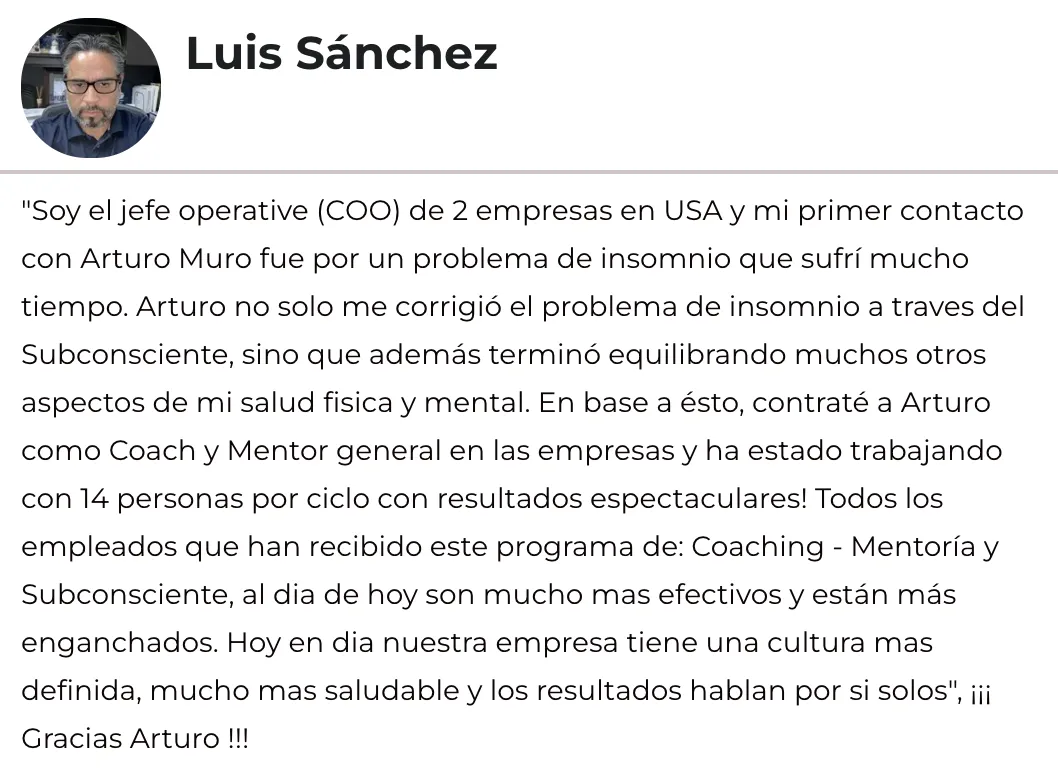 Luis Sánchez

"Soy el jefe operative (COO) de 2 empresas en USA y mi primer contacto con Arturo Muro fue por un problema de insomnio que sufrí mucho tiempo. Arturo no solo me corrigió el problema de insomnio a traves del Subconsciente, sino que además terminó equilibrando muchos otros aspectos de mi salud fisica y mental. En base a ésto, contraté a Arturo como Coach y Mentor general en las empresas y ha estado trabajando con 14 personas por ciclo con resultados espectaculares! Todos los empleados que han recibido este programa de: Coaching - Mentoría y Subconsciente, al dia de hoy son mucho mas efectivos y están más enganchados. Hoy en dia nuestra empresa tiene una cultura mas definida, mucho mas saludable y los resultados hablan por si solos", ¡¡¡ Gracias Arturo !!!